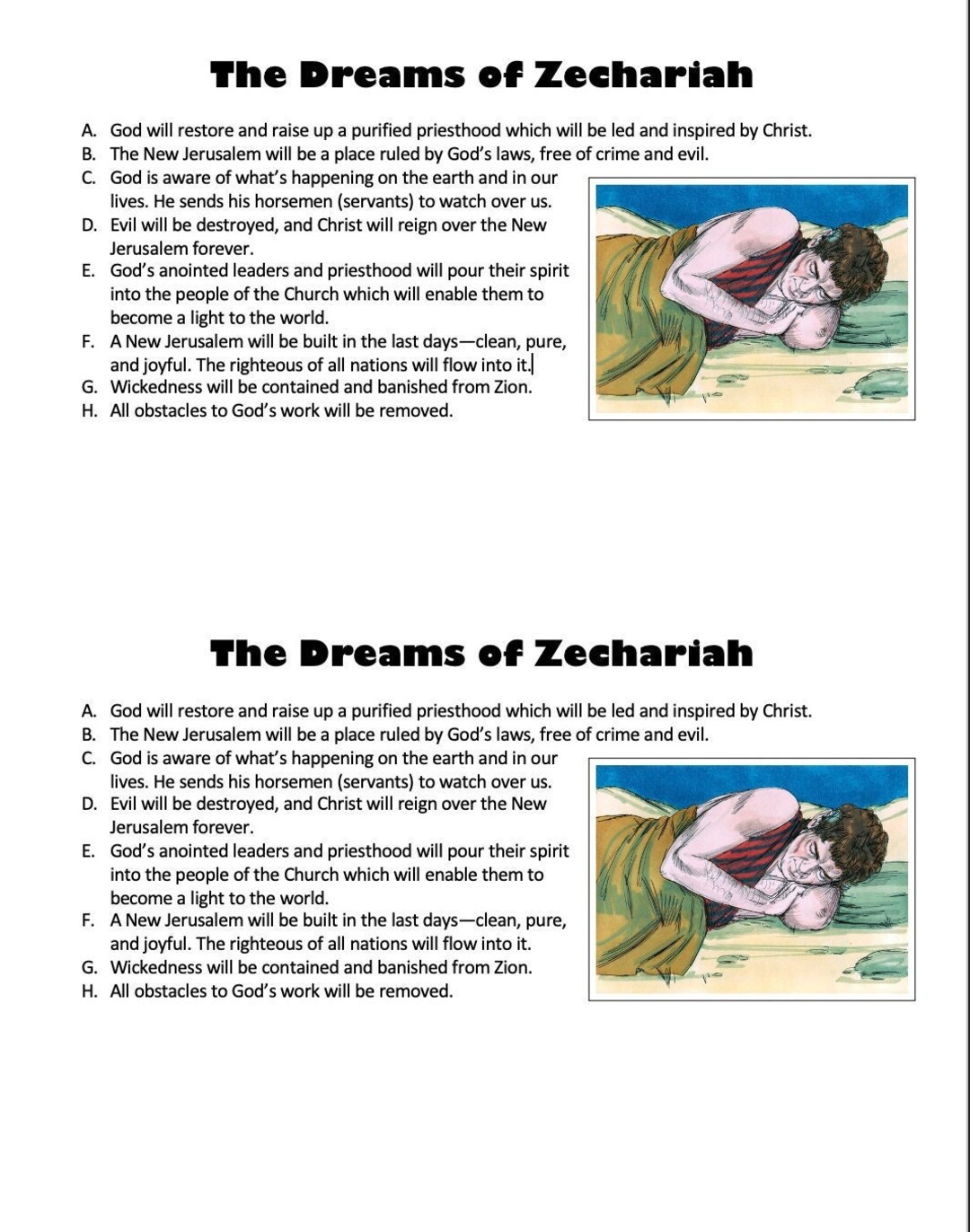 The Dreams of Zechariah

A. God will restore and raise up a purified priesthood which will be led and inspired by Christ.
B. The New Jerusalem will be a place ruled by God's laws, free of crime and evil.
C. God is aware of what's happening on the earth and in our lives. He sends his horsemen (servants) to watch over us.
D. Evil will be destroyed, and Christ will reign over the New Jerusalem forever.
E. God's anointed leaders and priesthood will pour their spirit into the people of the Church which will enable them to become a light to the world.
F. A New Jerusalem will be built in the last days—clean, pure, and joyful. The righteous of all nations will flow into it.
G. Wickedness will be contained and banished from Zion.
H. All obstacles to God's work will be removed.

The Dreams of Zechariah

A. God will restore and raise up a purified priesthood which will be led and inspired by Christ.
B. The New Jerusalem will be a place ruled by God's laws, free of crime and evil.
C. God is aware of what's happening on the earth and in our lives. He sends his horsemen (servants) to watch over us.
D. Evil will be destroyed, and Christ will reign over the New Jerusalem forever.
E. God's anointed leaders and priesthood will pour their spirit into the people of the Church which will enable them to become a light to the world.
F. A New Jerusalem will be built in the last days—clean, pure, and joyful. The righteous of all nations will flow into it.
G. Wickedness will be contained and banished from Zion.
H. All obstacles to God's work will be removed.